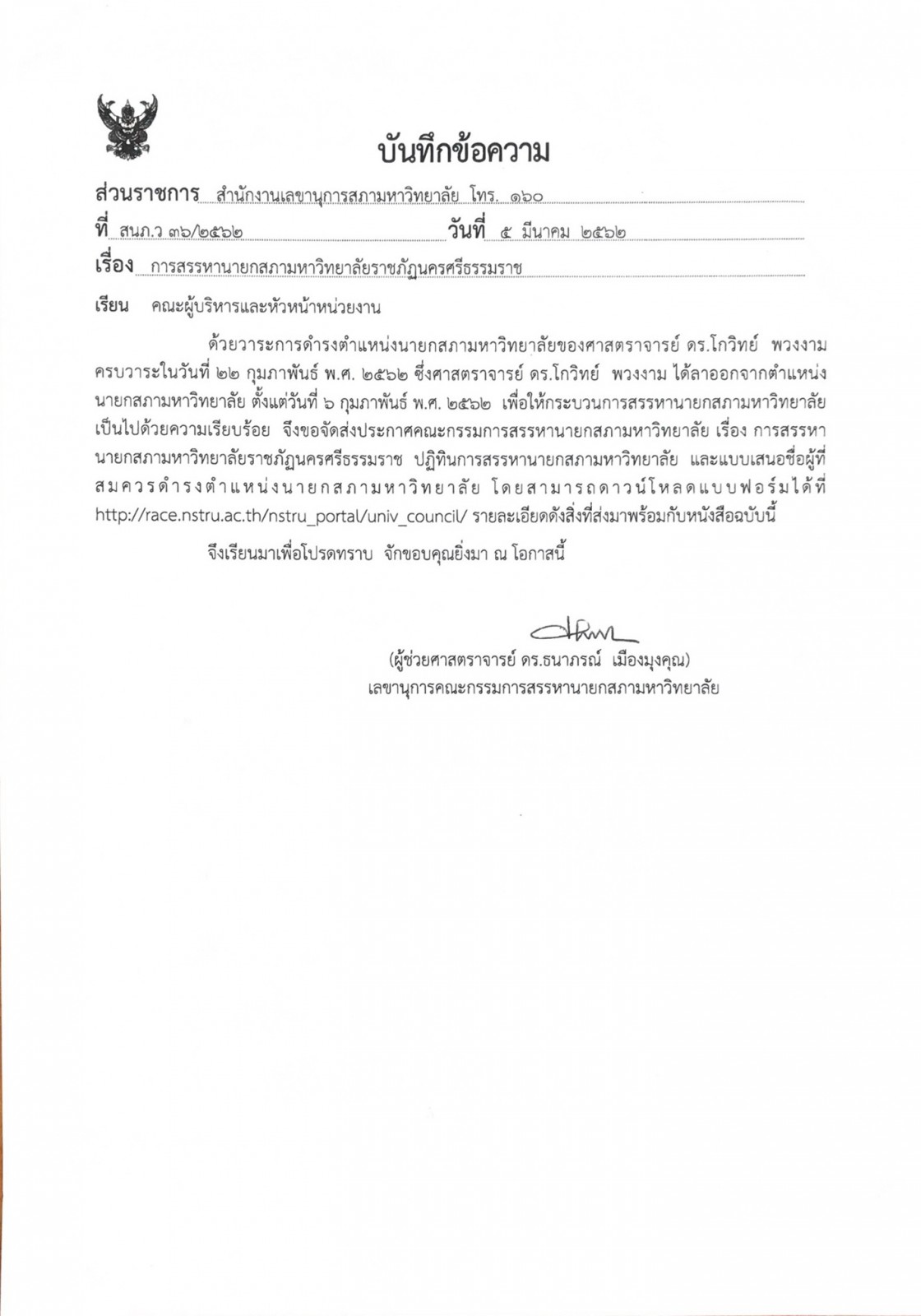 บันทึกข้อความ

ส่วนราชการ สำนักงานเลขานุการสภามหาวิทยาลัย โทร. ๑๖๐
ที่ สนภ.ว ๓๖/๒๕๖๒ วันที่ ๕ มีนาคม ๒๕๖๒
เรื่อง การสรรหานายกสภามหาวิทยาลัยราชภัฏนครศรีธรรมราช

เรียน คณะผู้บริหารและหัวหน้าหน่วยงาน

ด้วยวาระการดำรงตำแหน่งนายกสภามหาวิทยาลัยของศาสตราจารย์ ดร.โกวิทย์ พวงงาม ครบวาระในวันที่ ๒๒ กุมภาพันธ์ พ.ศ. ๒๕๖๒ ซึ่งศาสตราจารย์ ดร.โกวิทย์ พวงงาม ได้ลาออกจากตำแหน่งนายกสภามหาวิทยาลัย ตั้งแต่วันที่ ๖ กุมภาพันธ์ พ.ศ. ๒๕๖๒ เพื่อให้กระบวนการสรรหานายกสภามหาวิทยาลัยเป็นไปด้วยความเรียบร้อย จึงขอจัดส่งประกาศคณะกรรมการสรรหานายกสภามหาวิทยาลัย เรื่อง การสรรหานายกสภามหาวิทยาลัยราชภัฏนครศรีธรรมราช ปฏิทินการสรรหานายกสภามหาวิทยาลัย และแบบเสนอชื่อผู้ที่สมควรดำรงตำแหน่งนายกสภามหาวิทยาลัย โดยสามารถดาวน์โหลดแบบฟอร์มได้ที่ http://race.nstru.ac.th/nstru_portal/univ_council/ รายละเอียดดังสิ่งที่ส่งมาพร้อมกับหนังสือฉบับนี้

จึงเรียนมาเพื่อโปรดทราบ จักขอบคุณยิ่งมา ณ โอกาสนี้

(ผู้ช่วยศาสตราจารย์ ดร.ธนาภรณ์ เมืองมุงคุณ)
เลขานุการคณะกรรมการสรรหานายกสภามหาวิทยาลัย